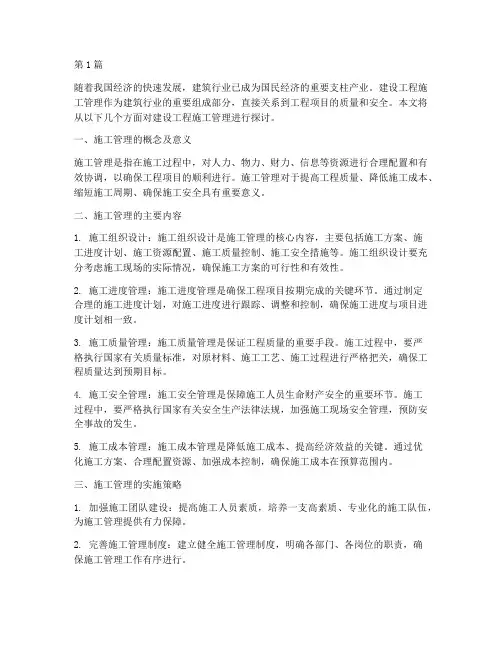 第1篇

随着我国经济的快速发展，建筑行业已成为国民经济的重要支柱产业。建设工程施工管理作为建筑行业的重要组成部分，直接关系到工程项目的质量和安全。本文将从以下几个方面对建设工程施工管理进行探讨。

一、施工管理的概念及意义

施工管理是指在施工过程中，对人力、物力、财力、信息等资源进行合理配置和有效协调，以确保工程项目的顺利进行。施工管理对于提高工程质量、降低施工成本、缩短施工周期、确保施工安全具有重要意义。

二、施工管理的主要内容

1. 施工组织设计：施工组织设计是施工管理的核心内容，主要包括施工方案、施工进度计划、施工资源配置、施工质量控制、施工安全措施等。施工组织设计要充分考虑施工现场的实际情况，确保施工方案的可行性和有效性。

2. 施工进度管理：施工进度管理是确保工程项目按期完成的关键环节。通过制定合理的施工进度计划，对施工进度进行跟踪、调整和控制，确保施工进度与项目进度计划相一致。

3. 施工质量管理：施工质量管理是保证工程质量的重要手段。施工过程中，要严格执行国家有关质量标准，对原材料、施工工艺、施工过程进行严格把关，确保工程质量达到预期目标。

4. 施工安全管理：施工安全管理是保障施工人员生命财产安全的重要环节。施工过程中，要严格执行国家有关安全生产法律法规，加强施工现场安全管理，预防安全事故的发生。

5. 施工成本管理：施工成本管理是降低施工成本、提高经济效益的关键。通过优化施工方案、合理配置资源、加强成本控制，确保施工成本在预算范围内。

三、施工管理的实施策略

1. 加强施工团队建设：提高施工人员素质，培养一支高素质、专业化的施工队伍，为施工管理提供有力保障。

2. 完善施工管理制度：建立健全施工管理制度，明确各部门、各岗位的职责，确保施工管理工作有序进行。